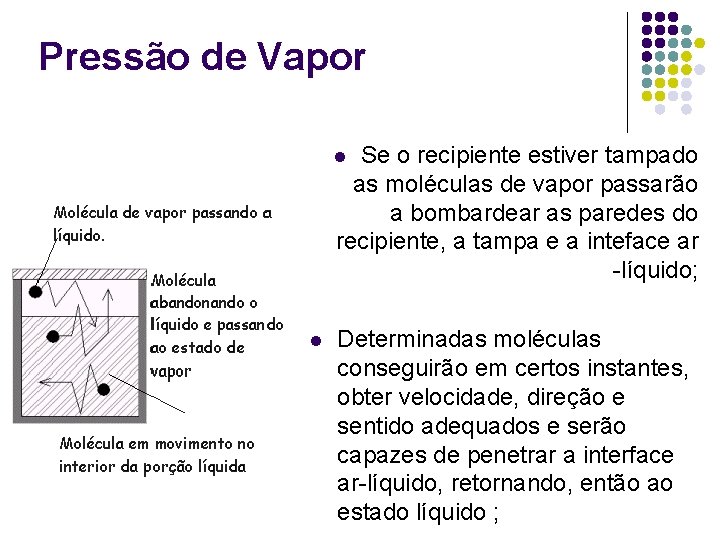 Pressão de Vapor

Molécula de vapor passando a líquido.

Molécula abandonando o líquido e passando ao estado de vapor

Molécula em movimento no interior da porção líquida

• Se o recipiente estiver tampado as moléculas de vapor passarão a bombardear as paredes do recipiente, a tampa e a inteface ar -líquido;

• Determinadas moléculas conseguirão em certos instantes, obter velocidade, direção e sentido adequados e serão capazes de penetrar a interface ar-líquido, retornando, então ao estado líquido ;